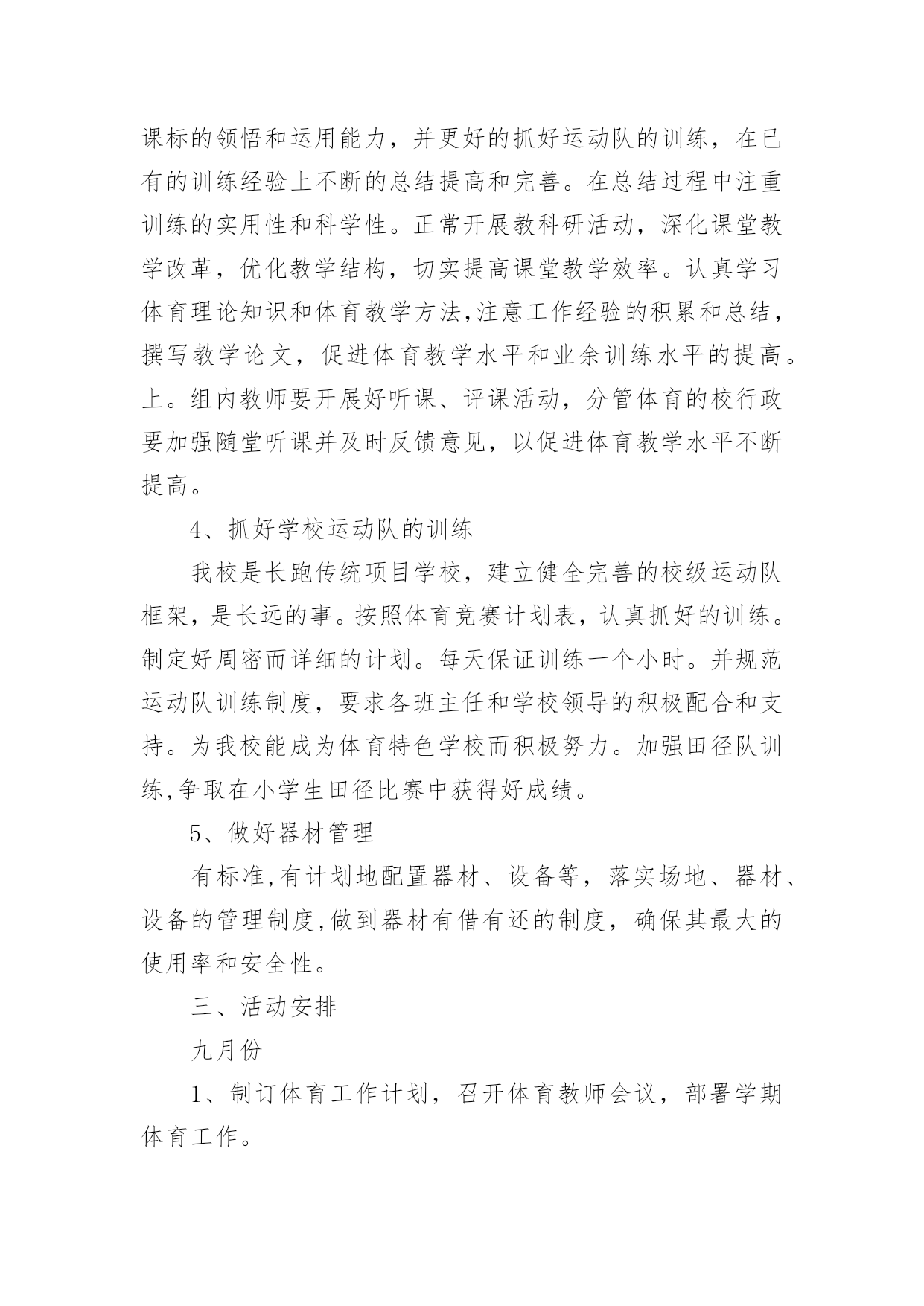 课标的领悟和运用能力，并更好的抓好运动队的训练，在已有的训练经验上不断的总结提高和完善。在总结过程中注重训练的实用性和科学性。正常开展教科研活动，深化课堂教学改革，优化教学结构，切实提高课堂教学效率。认真学习体育理论知识和体育教学方法,注意工作经验的积累和总结，撰写教学论文，促进体育教学水平和业余训练水平的提高。上。组内教师要开展好听课、评课活动，分管体育的校行政要加强随堂听课并及时反馈意见，以促进体育教学水平不断提高。

4、抓好学校运动队的训练

我校是长跑传统项目学校，建立健全完善的校级运动队框架，是长远的事。按照体育竞赛计划表，认真抓好的训练。制定好周密而详细的计划。每天保证训练一个小时。并规范运动队训练制度，要求各班主任和学校领导的积极配合和支持。为我校能成为体育特色学校而积极努力。加强田径队训练,争取在小学生田径比赛中获得好成绩。

5、做好器材管理

有标准,有计划地配置器材、设备等，落实场地、器材、设备的管理制度,做到器材有借有还的制度，确保其最大的使用率和安全性。

三、活动安排

九月份

1、制订体育工作计划，召开体育教师会议，部署学期体育工作。